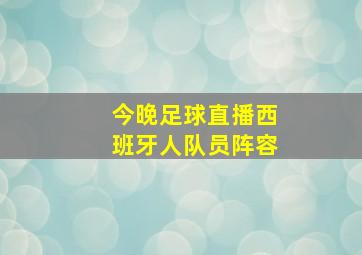 今晚足球直播西班牙人队员阵容